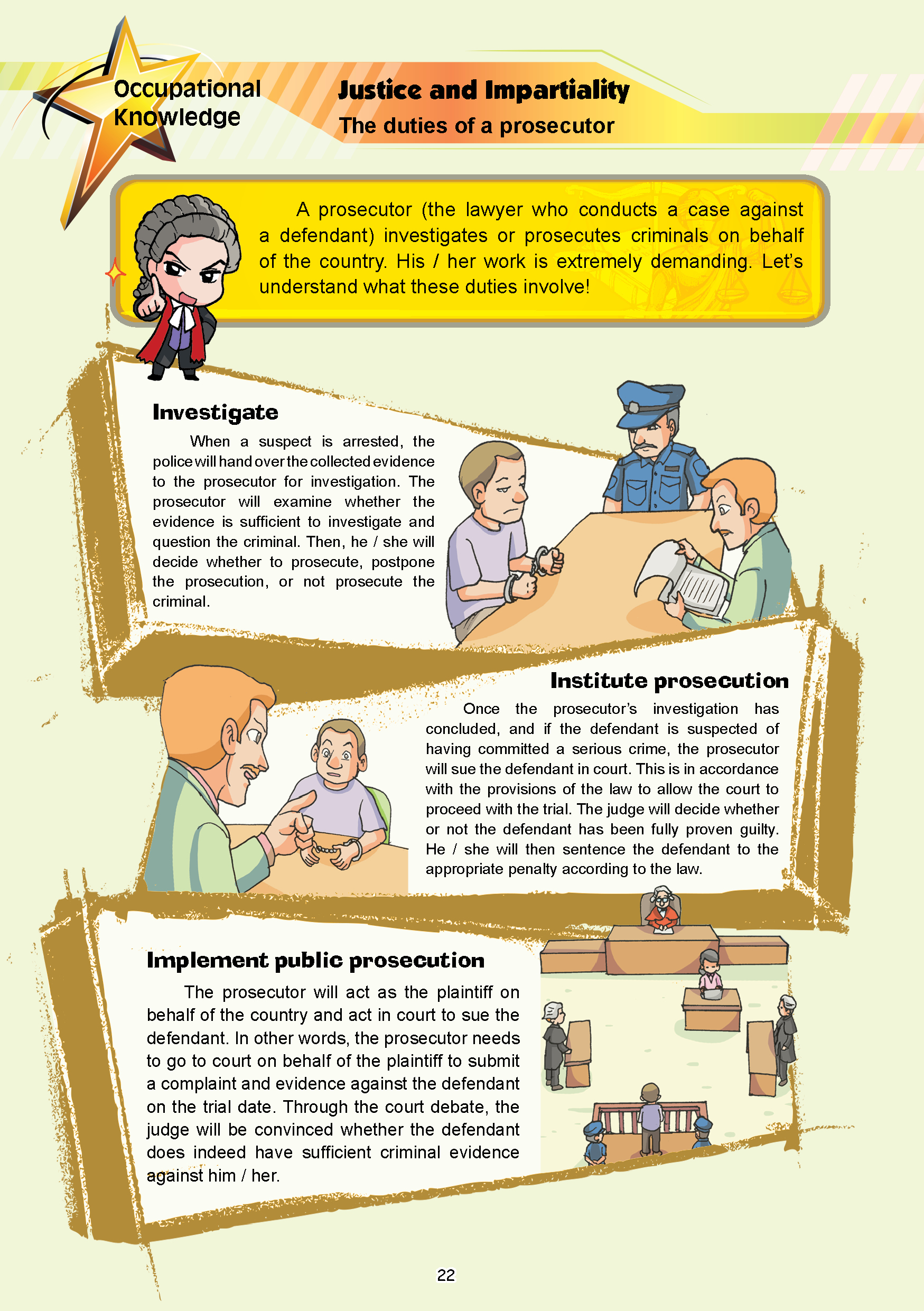 Occupational Knowledge

Justice and Impartiality

The duties of a prosecutor

A prosecutor (the lawyer who conducts a case against a defendant) investigates or prosecutes criminals on behalf of the country. His / her work is extremely demanding. Let's understand what these duties involve!

Investigate

When a suspect is arrested, the police will hand over the collected evidence to the prosecutor for investigation. The prosecutor will examine whether the evidence is sufficient to investigate and question the criminal. Then, he / she will decide whether to prosecute, postpone the prosecution, or not prosecute the criminal.

Institute prosecution

Once the prosecutor's investigation has concluded, and if the defendant is suspected of having committed a serious crime, the prosecutor will sue the defendant in court. This is in accordance with the provisions of the law to allow the court to proceed with the trial. The judge will decide whether or not the defendant has been fully proven guilty. He / she will then sentence the defendant to the appropriate penalty according to the law.

Implement public prosecution

The prosecutor will act as the plaintiff on behalf of the country and act in court to sue the defendant. In other words, the prosecutor needs to go to court on behalf of the plaintiff to submit a complaint and evidence against the defendant on the trial date. Through the court debate, the judge will be convinced whether the defendant does indeed have sufficient criminal evidence against him / her.

22